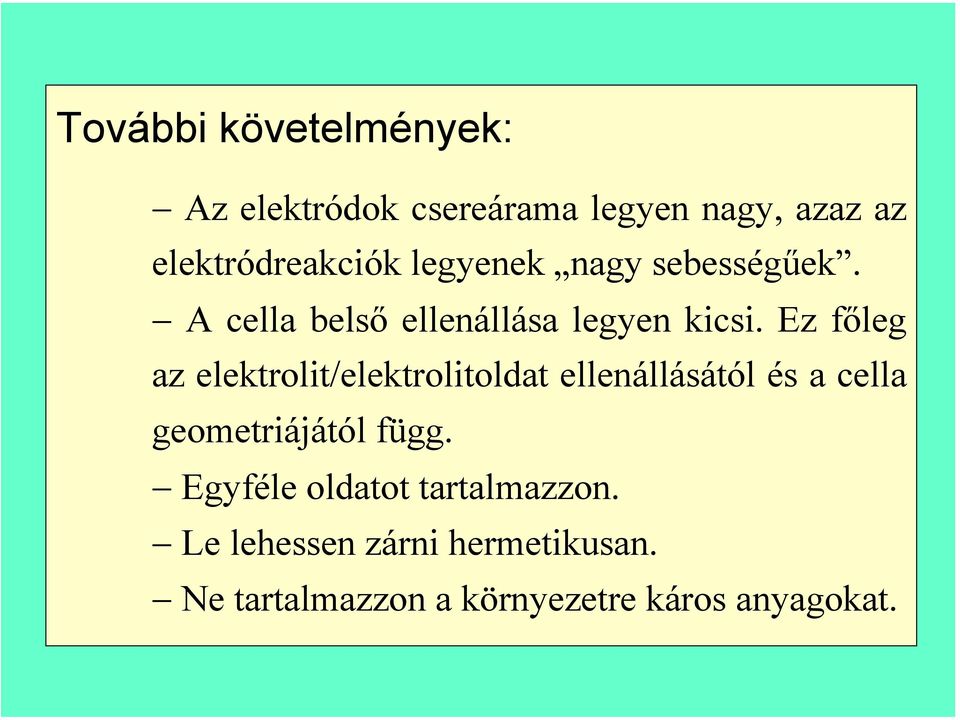 További követelmények:

– Az elektródok csereárama legyen nagy, azaz az elektródreakciók legyenek „nagy sebességűek”.

– A cella belső ellenállása legyen kicsi. Ez főleg az elektrolit/elektrolitoldat ellenállásától és a cella geometriájától függ.

– Egyféle oldatot tartalmazzon.

– Le lehessen zárni hermetikusan.

– Ne tartalmazzon a környezetre káros anyagokat.